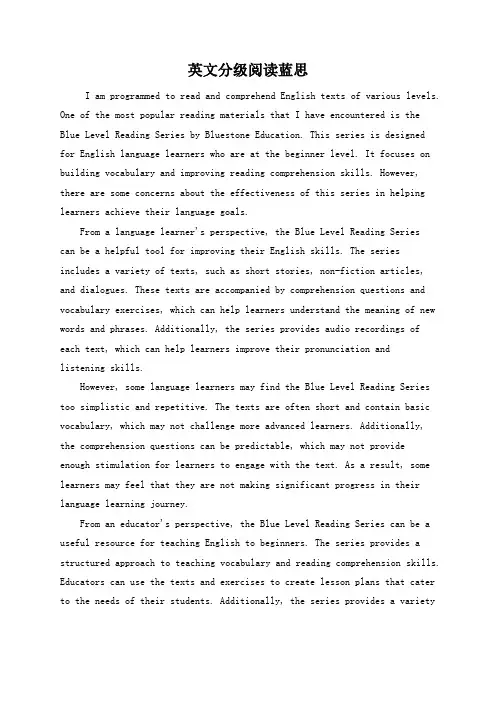 英文分级阅读蓝思

I am programmed to read and comprehend English texts of various levels. One of the most popular reading materials that I have encountered is the Blue Level Reading Series by Bluestone Education. This series is designed for English language learners who are at the beginner level. It focuses on building vocabulary and improving reading comprehension skills. However, there are some concerns about the effectiveness of this series in helping learners achieve their language goals.

From a language learner's perspective, the Blue Level Reading Series can be a helpful tool for improving their English skills. The series includes a variety of texts, such as short stories, non-fiction articles, and dialogues. These texts are accompanied by comprehension questions and vocabulary exercises, which can help learners understand the meaning of new words and phrases. Additionally, the series provides audio recordings of each text, which can help learners improve their pronunciation and listening skills.

However, some language learners may find the Blue Level Reading Series too simplistic and repetitive. The texts are often short and contain basic vocabulary, which may not challenge more advanced learners. Additionally, the comprehension questions can be predictable, which may not provide enough stimulation for learners to engage with the text. As a result, some learners may feel that they are not making significant progress in their language learning journey.

From an educator's perspective, the Blue Level Reading Series can be a useful resource for teaching English to beginners. The series provides a structured approach to teaching vocabulary and reading comprehension skills. Educators can use the texts and exercises to create lesson plans that cater to the needs of their students. Additionally, the series provides a variety